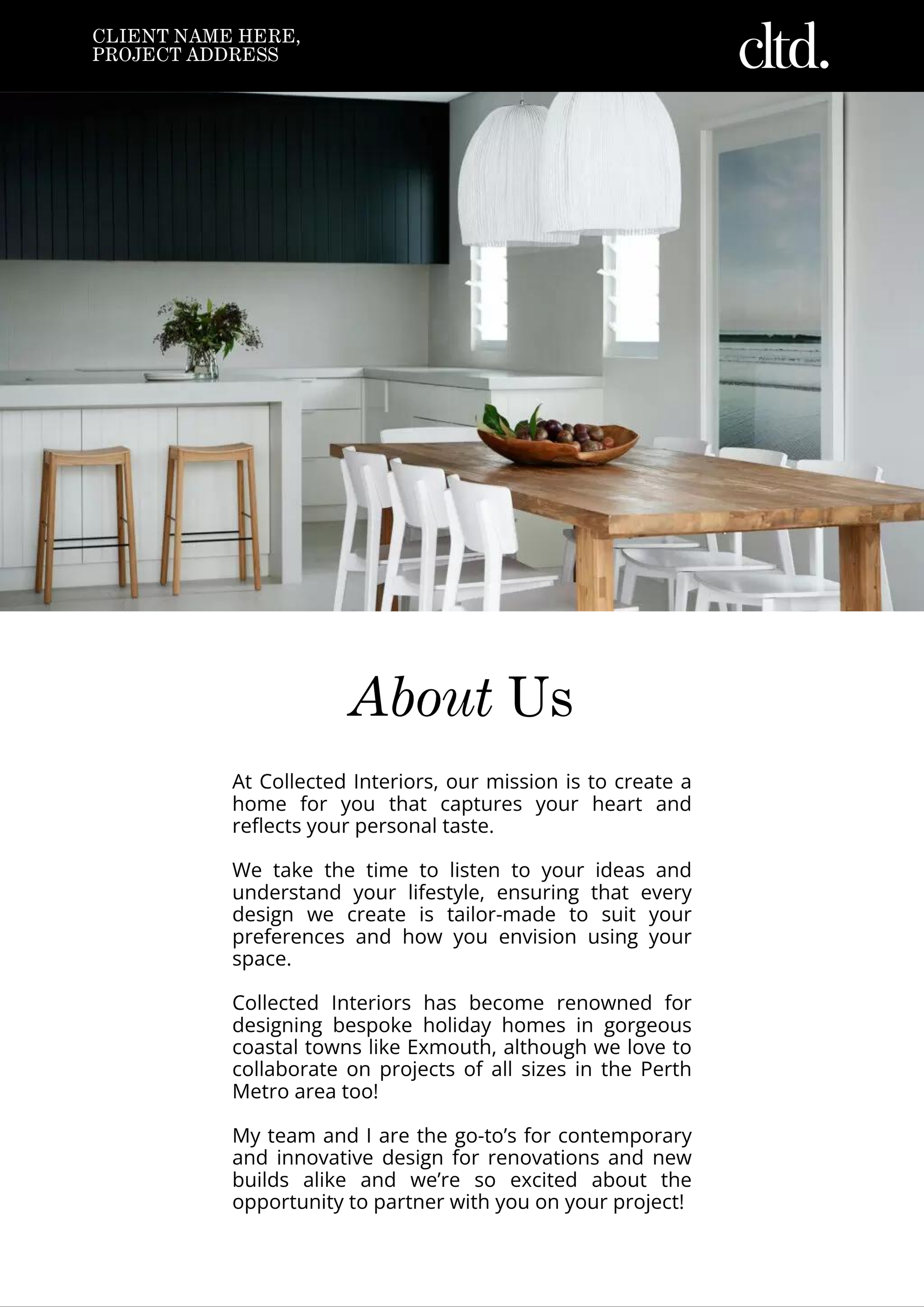 CLIENT NAME HERE,
PROJECT ADDRESS

cltd.

About Us

At Collected Interiors, our mission is to create a home for you that captures your heart and reflects your personal taste.

We take the time to listen to your ideas and understand your lifestyle, ensuring that every design we create is tailor-made to suit your preferences and how you envision using your space.

Collected Interiors has become renowned for designing bespoke holiday homes in gorgeous coastal towns like Exmouth, although we love to collaborate on projects of all sizes in the Perth Metro area too!

My team and I are the go-to's for contemporary and innovative design for renovations and new builds alike and we're so excited about the opportunity to partner with you on your project!